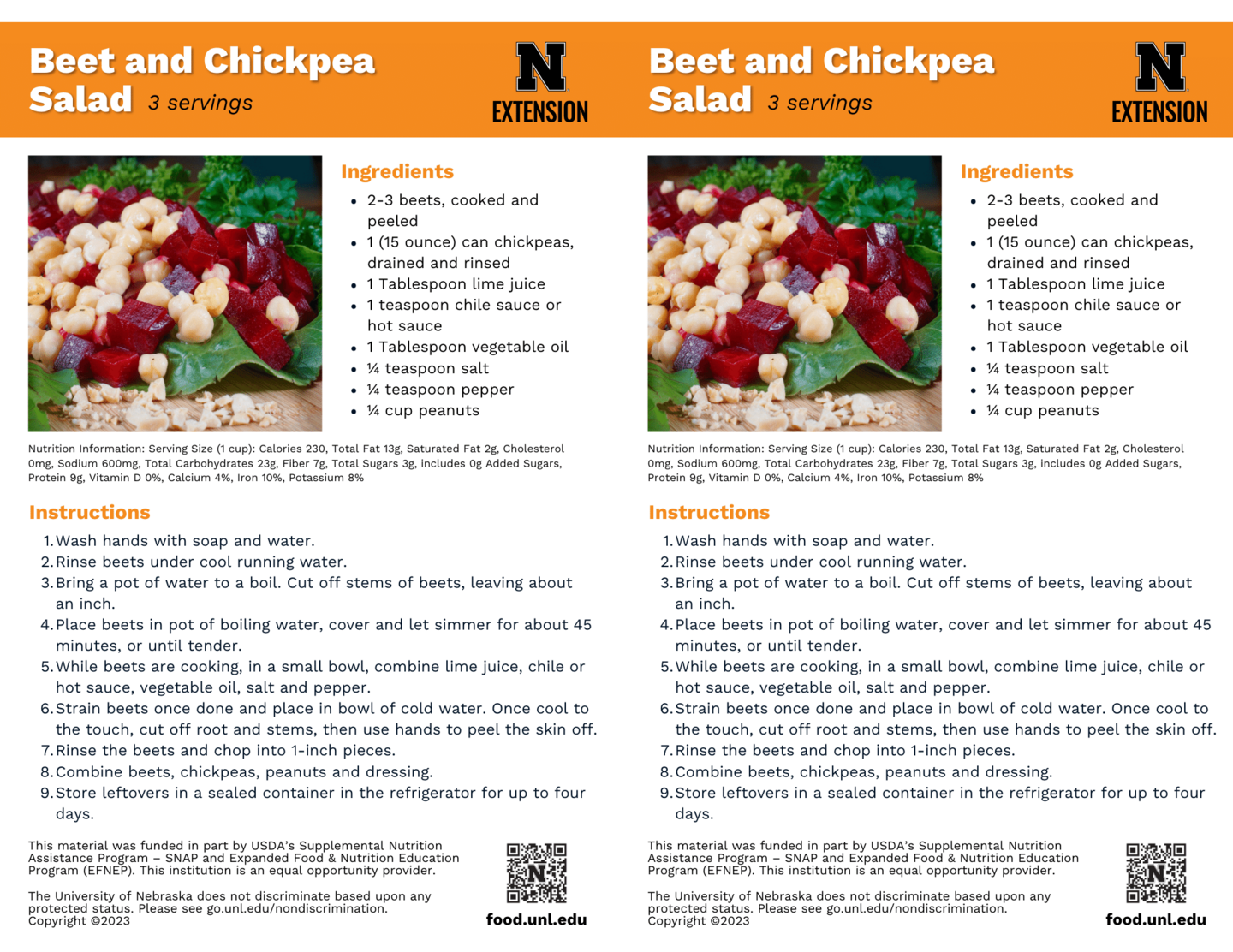 Beet and Chickpea Salad 3 servings

N
EXTENSION

Ingredients
- 2-3 beets, cooked and peeled
- 1 (15 ounce) can chickpeas, drained and rinsed
- 1 Tablespoon lime juice
- 1 teaspoon chile sauce or hot sauce
- 1 Tablespoon vegetable oil
- ¼ teaspoon salt
- ¼ teaspoon pepper
- ¼ cup peanuts

Nutrition Information: Serving Size (1 cup): Calories 230, Total Fat 13g, Saturated Fat 2g, Cholesterol 0mg, Sodium 600mg, Total Carbohydrates 23g, Fiber 7g, Total Sugars 3g, includes 0g Added Sugars, Protein 9g, Vitamin D 0%, Calcium 4%, Iron 10%, Potassium 8%

Instructions
1. Wash hands with soap and water.
2. Rinse beets under cool running water.
3. Bring a pot of water to a boil. Cut off stems of beets, leaving about an inch.
4. Place beets in pot of boiling water, cover and let simmer for about 45 minutes, or until tender.
5. While beets are cooking, in a small bowl, combine lime juice, chile or hot sauce, vegetable oil, salt and pepper.
6. Strain beets once done and place in bowl of cold water. Once cool to the touch, cut off root and stems, then use hands to peel the skin off.
7. Rinse the beets and chop into 1-inch pieces.
8. Combine beets, chickpeas, peanuts and dressing.
9. Store leftovers in a sealed container in the refrigerator for up to four days.

This material was funded in part by USDA's Supplemental Nutrition Assistance Program – SNAP and Expanded Food & Nutrition Education Program (EFNEP). This institution is an equal opportunity provider.

The University of Nebraska does not discriminate based upon any protected status. Please see go.unl.edu/nondiscrimination.
Copyright ©2023

food.unl.edu

Beet and Chickpea Salad 3 servings

N
EXTENSION

Ingredients
- 2-3 beets, cooked and peeled
- 1 (15 ounce) can chickpeas, drained and rinsed
- 1 Tablespoon lime juice
- 1 teaspoon chile sauce or hot sauce
- 1 Tablespoon vegetable oil
- ¼ teaspoon salt
- ¼ teaspoon pepper
- ¼ cup peanuts

Nutrition Information: Serving Size (1 cup): Calories 230, Total Fat 13g, Saturated Fat 2g, Cholesterol 0mg, Sodium 600mg, Total Carbohydrates 23g, Fiber 7g, Total Sugars 3g, includes 0g Added Sugars, Protein 9g, Vitamin D 0%, Calcium 4%, Iron 10%, Potassium 8%

Instructions
1. Wash hands with soap and water.
2. Rinse beets under cool running water.
3. Bring a pot of water to a boil. Cut off stems of beets, leaving about an inch.
4. Place beets in pot of boiling water, cover and let simmer for about 45 minutes, or until tender.
5. While beets are cooking, in a small bowl, combine lime juice, chile or hot sauce, vegetable oil, salt and pepper.
6. Strain beets once done and place in bowl of cold water. Once cool to the touch, cut off root and stems, then use hands to peel the skin off.
7. Rinse the beets and chop into 1-inch pieces.
8. Combine beets, chickpeas, peanuts and dressing.
9. Store leftovers in a sealed container in the refrigerator for up to four days.

This material was funded in part by USDA's Supplemental Nutrition Assistance Program – SNAP and Expanded Food & Nutrition Education Program (EFNEP). This institution is an equal opportunity provider.

The University of Nebraska does not discriminate based upon any protected status. Please see go.unl.edu/nondiscrimination.
Copyright ©2023

food.unl.edu